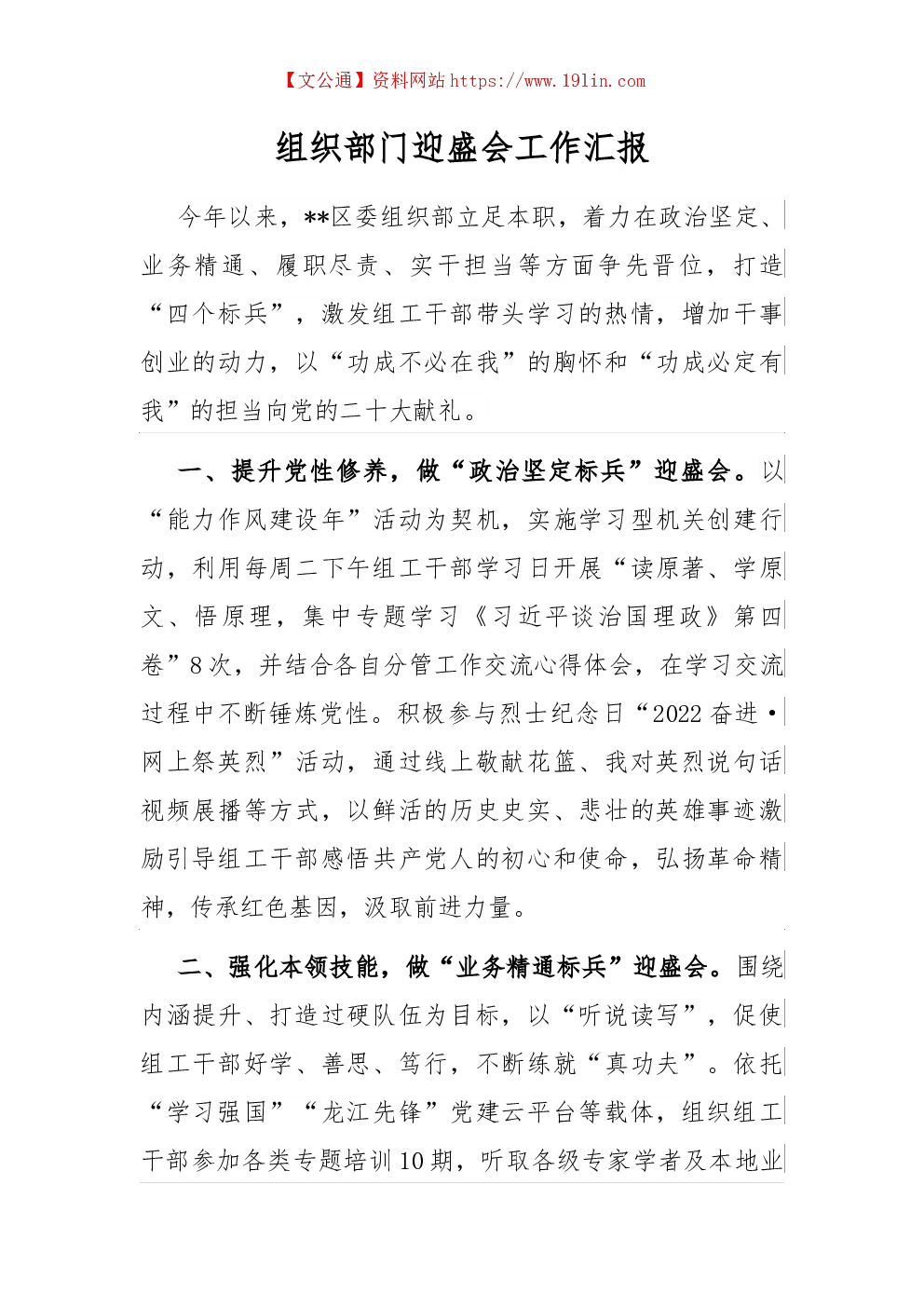 【文公通】资料网站 https://www.191in.com

组织部门迎盛会工作汇报

今年以来，**区委组织部立足本职，着力在政治坚定、业务精通、履职尽责、实干担当等方面争先晋位，打造“四个标兵”，激发组工干部带头学习的热情，增加干事创业的动力，以“功成不必在我”的胸怀和“功成必定有我”的担当向党的二十大献礼。

一、提升党性修养，做“政治坚定标兵”迎盛会。以“能力作风建设年”活动为契机，实施学习型机关创建行动，利用每周二下午组工干部学习日开展“读原著、学原文、悟原理，集中专题学习《习近平谈治国理政》第四卷”8次，并结合各自分管工作交流心得体会，在学习交流过程中不断锤炼党性。积极参与烈士纪念日“2022奋进·网上祭英烈”活动，通过线上敬献花篮、我对英烈说句话视频展播等方式，以鲜活的历史史实、悲壮的英雄事迹激励引导组工干部感悟共产党人的初心和使命，弘扬革命精神，传承红色基因，汲取前进力量。

二、强化本领技能，做“业务精通标兵”迎盛会。围绕内涵提升、打造过硬队伍为目标，以“听说读写”，促使组工干部好学、善思、笃行，不断练就“真功夫”。依托“学习强国”“龙江先锋”党建云平台等载体，组织组工干部参加各类专题培训10期，听取各级专家学者及本地业